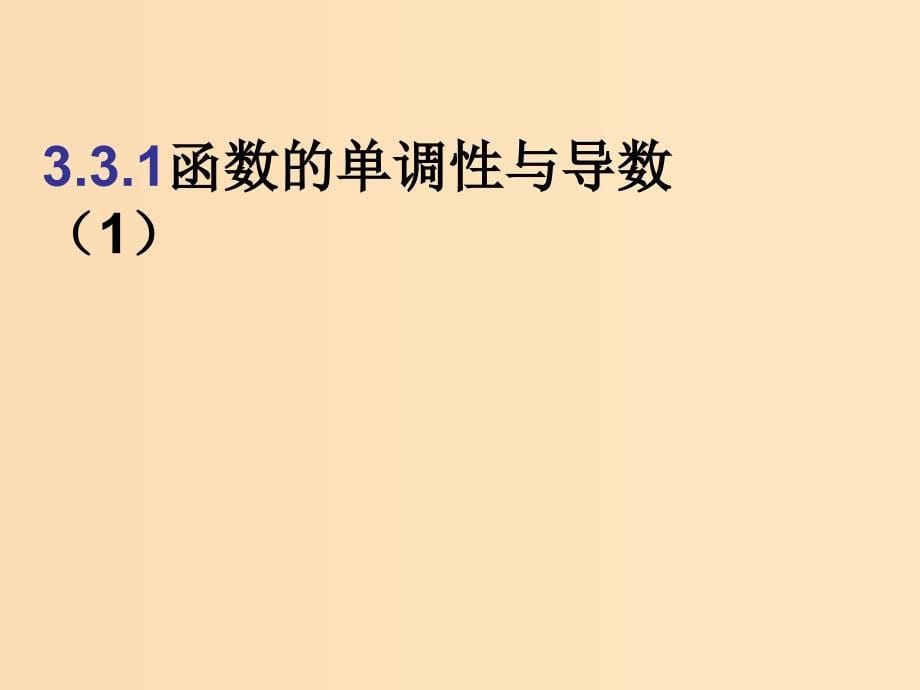 3.3.1函数的单调性与导数（1）